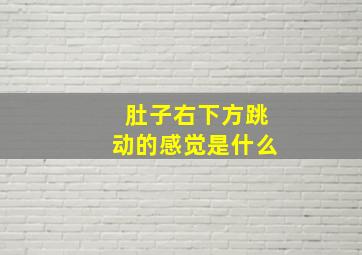 肚子右下方跳动的感觉是什么